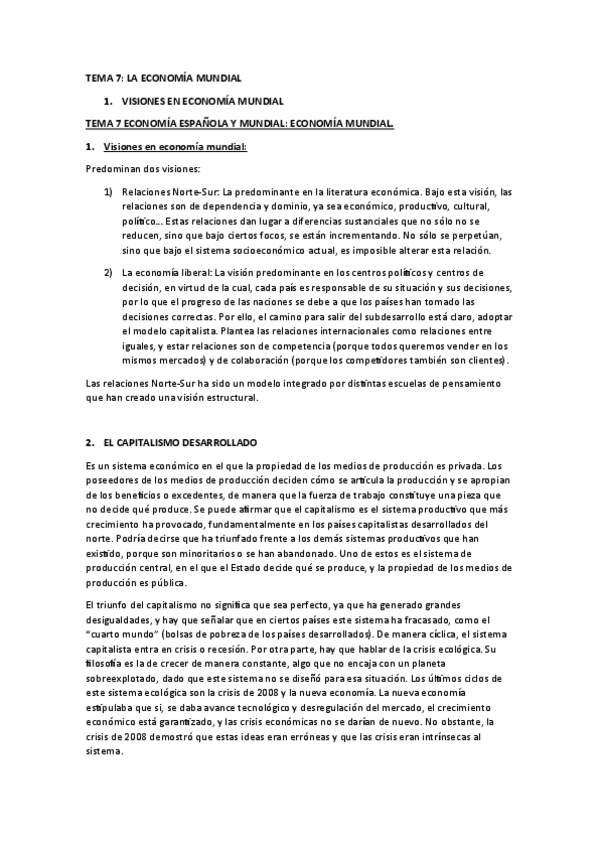 TEMA 7: LA ECONOMÍA MUNDIAL

1. VISIONES EN ECONOMÍA MUNDIAL

TEMA 7 ECONOMÍA ESPAÑOLA Y MUNDIAL: ECONOMÍA MUNDIAL.

1. Visiones en economía mundial:

Predominan dos visiones:

1) Relaciones Norte-Sur: La predominante en la literatura económica. Bajo esta visión, las relaciones son de dependencia y dominio, ya sea económico, productivo, cultural, político... Estas relaciones dan lugar a diferencias sustanciales que no sólo no se reducen, sino que bajo ciertos focos, se están incrementando. No sólo se perpetúan, sino que bajo el sistema socioeconómico actual, es imposible alterar esta relación.

2) La economía liberal: La visión predominante en los centros políticos y centros de decisión, en virtud de la cual, cada país es responsable de su situación y sus decisiones, por lo que el progreso de las naciones se debe a que los países han tomado las decisiones correctas. Por ello, el camino para salir del subdesarrollo está claro, adoptar el modelo capitalista. Plantea las relaciones internacionales como relaciones entre iguales, y estar relaciones son de competencia (porque todos queremos vender en los mismos mercados) y de colaboración (porque los competidores también son clientes).

Las relaciones Norte-Sur ha sido un modelo integrado por distintas escuelas de pensamiento que han creado una visión estructural.

2. EL CAPITALISMO DESARROLLADO

Es un sistema económico en el que la propiedad de los medios de producción es privada. Los poseedores de los medios de producción deciden cómo se articula la producción y se apropian de los beneficios o excedentes, de manera que la fuerza de trabajo constituye una pieza que no decide qué produce. Se puede afirmar que el capitalismo es el sistema productivo que más crecimiento ha provocado, fundamentalmente en los países capitalistas desarrollados del norte. Podría decirse que ha triunfado frente a los demás sistemas productivos que han existido, porque son minoritarios o se han abandonado. Uno de estos es el sistema de producción central, en el que el Estado decide qué se produce, y la propiedad de los medios de producción es pública.

El triunfo del capitalismo no significa que sea perfecto, ya que ha generado grandes desigualdades, y hay que señalar que en ciertos países este sistema ha fracasado, como el "cuarto mundo" (bolsas de pobreza de los países desarrollados). De manera cíclica, el sistema capitalista entra en crisis o recesión. Por otra parte, hay que hablar de la crisis ecológica. Su filosofía es la de crecer de manera constante, algo que no encaja con un planeta sobreexplotado, dado que este sistema no se diseñó para esa situación. Los últimos ciclos de este sistema ecológica son la crisis de 2008 y la nueva economía. La nueva economía estipulaba que si, se daba avance tecnológico y desregulación del mercado, el crecimiento económico está garantizado, y las crisis económicas no se darían de nuevo. No obstante, la crisis de 2008 demostró que estas ideas eran erróneas y que las crisis eran intrínsecas al sistema.